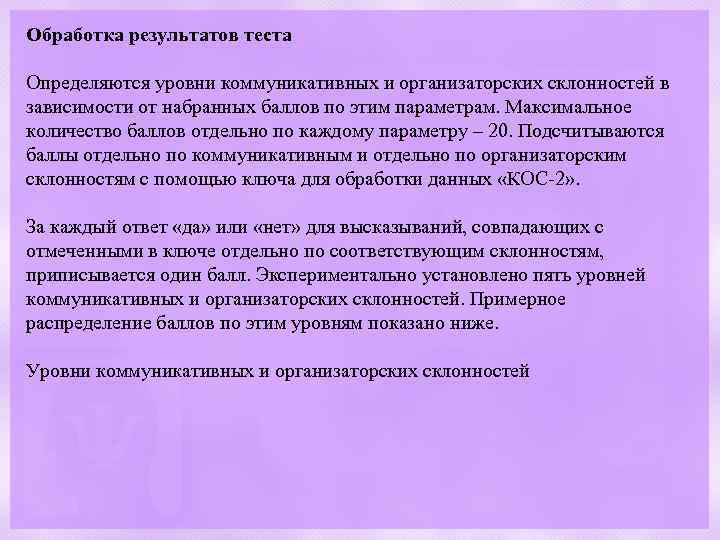 Обработка результатов теста

Определяются уровни коммуникативных и организаторских склонностей в зависимости от набранных баллов по этим параметрам. Максимальное количество баллов отдельно по каждому параметру – 20. Подсчитываются баллы отдельно по коммуникативным и отдельно по организаторским склонностям с помощью ключа для обработки данных «КОС-2».

За каждый ответ «да» или «нет» для высказываний, совпадающих с отмеченными в ключе отдельно по соответствующим склонностям, приписывается один балл. Экспериментально установлено пять уровней коммуникативных и организаторских склонностей. Примерное распределение баллов по этим уровням показано ниже.

Уровни коммуникативных и организаторских склонностей